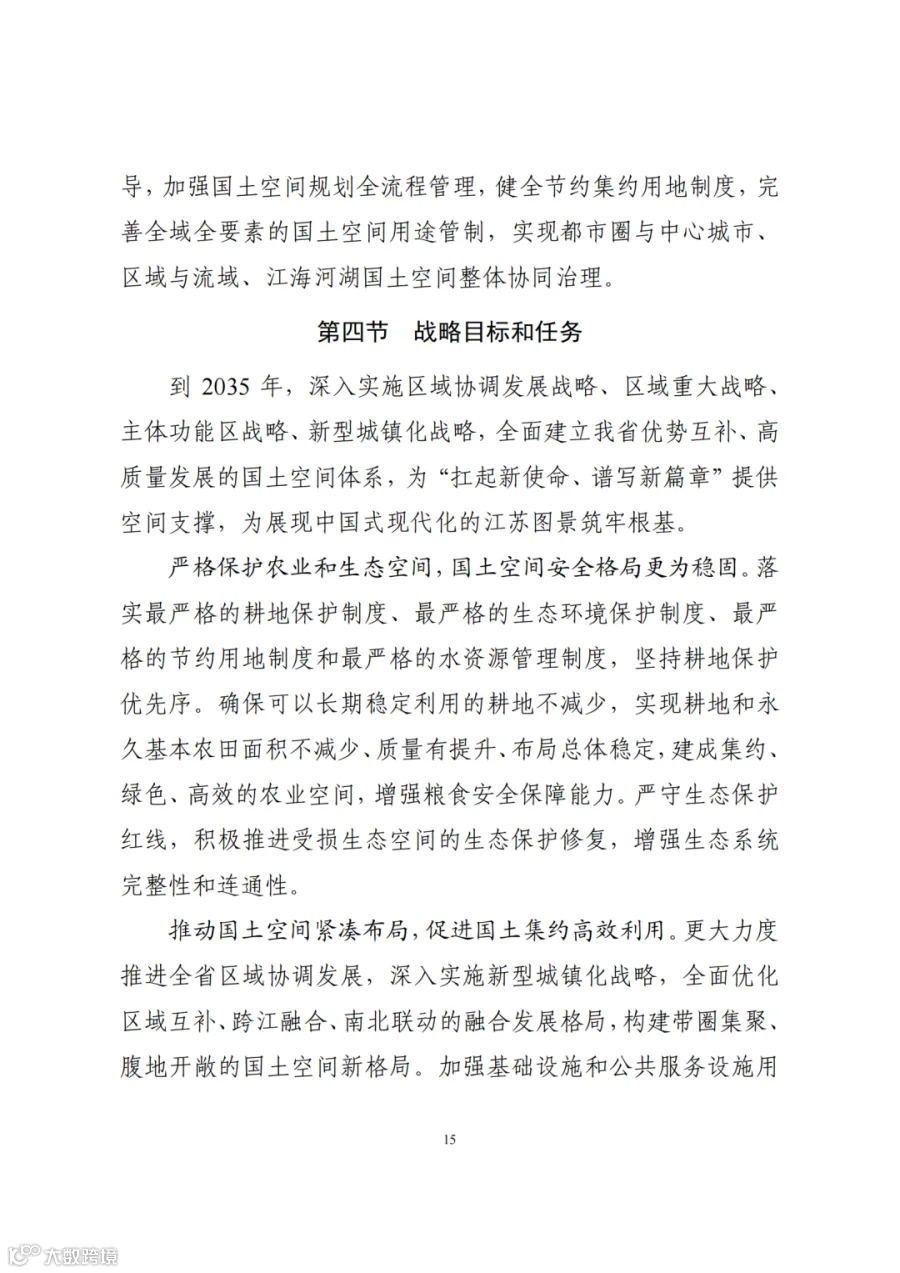 导，加强国土空间规划全流程管理，健全节约集约用地制度，完善全域全要素的国土空间用途管制，实现都市圈与中心城市、区域与流域、江海河湖国土空间整体协同治理。

第四节　战略目标和任务

到 2035 年，深入实施区域协调发展战略、区域重大战略、主体功能区战略、新型城镇化战略，全面建立我省优势互补、高质量发展的国土空间体系，为“扛起新使命、谱写新篇章”提供空间支撑，为展现中国式现代化的江苏图景筑牢根基。

严格保护农业和生态空间，国土空间安全格局更为稳固。落实最严格的耕地保护制度、最严格的生态环境保护制度、最严格的节约用地制度和最严格的水资源管理制度，坚持耕地保护优先序。确保可以长期稳定利用的耕地不减少，实现耕地和永久基本农田面积不减少、质量有提升、布局总体稳定，建成集约、绿色、高效的农业空间，增强粮食安全保障能力。严守生态保护红线，积极推进受损生态空间的生态保护修复，增强生态系统完整性和连通性。

推动国土空间紧凑布局，促进国土集约高效利用。更大力度推进全省区域协调发展，深入实施新型城镇化战略，全面优化区域互补、跨江融合、南北联动的融合发展格局，构建带圈集聚、腹地开敞的国土空间新格局。加强基础设施和公共服务设施用

15

大数跨境